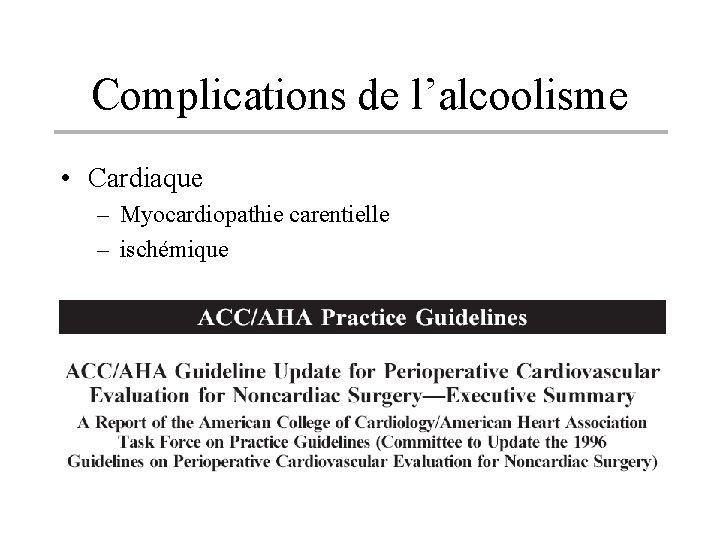 Complications de l’alcoolisme

• Cardiaque
– Myocardiopathie carentielle
– ischémique

ACC/AHA Practice Guidelines

ACC/AHA Guideline Update for Perioperative Cardiovascular Evaluation for Noncardiac Surgery—Executive Summary

A Report of the American College of Cardiology/American Heart Association Task Force on Practice Guidelines (Committee to Update the 1996 Guidelines on Perioperative Cardiovascular Evaluation for Noncardiac Surgery)